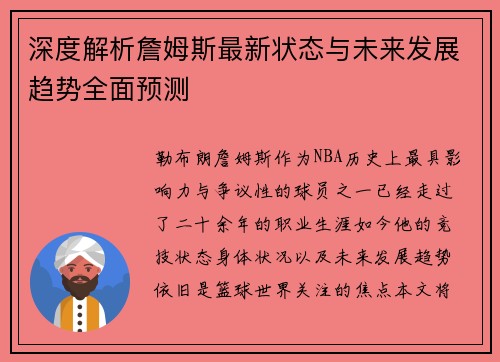 深度解析詹姆斯最新状态与未来发展趋势全面预测

勒布朗詹姆斯作为NBA历史上最具影响力与争议性的球员之一已经走过了二十余年的职业生涯如今他的竞技状态身体状况以及未来发展趋势依旧是篮球世界关注的焦点本文将